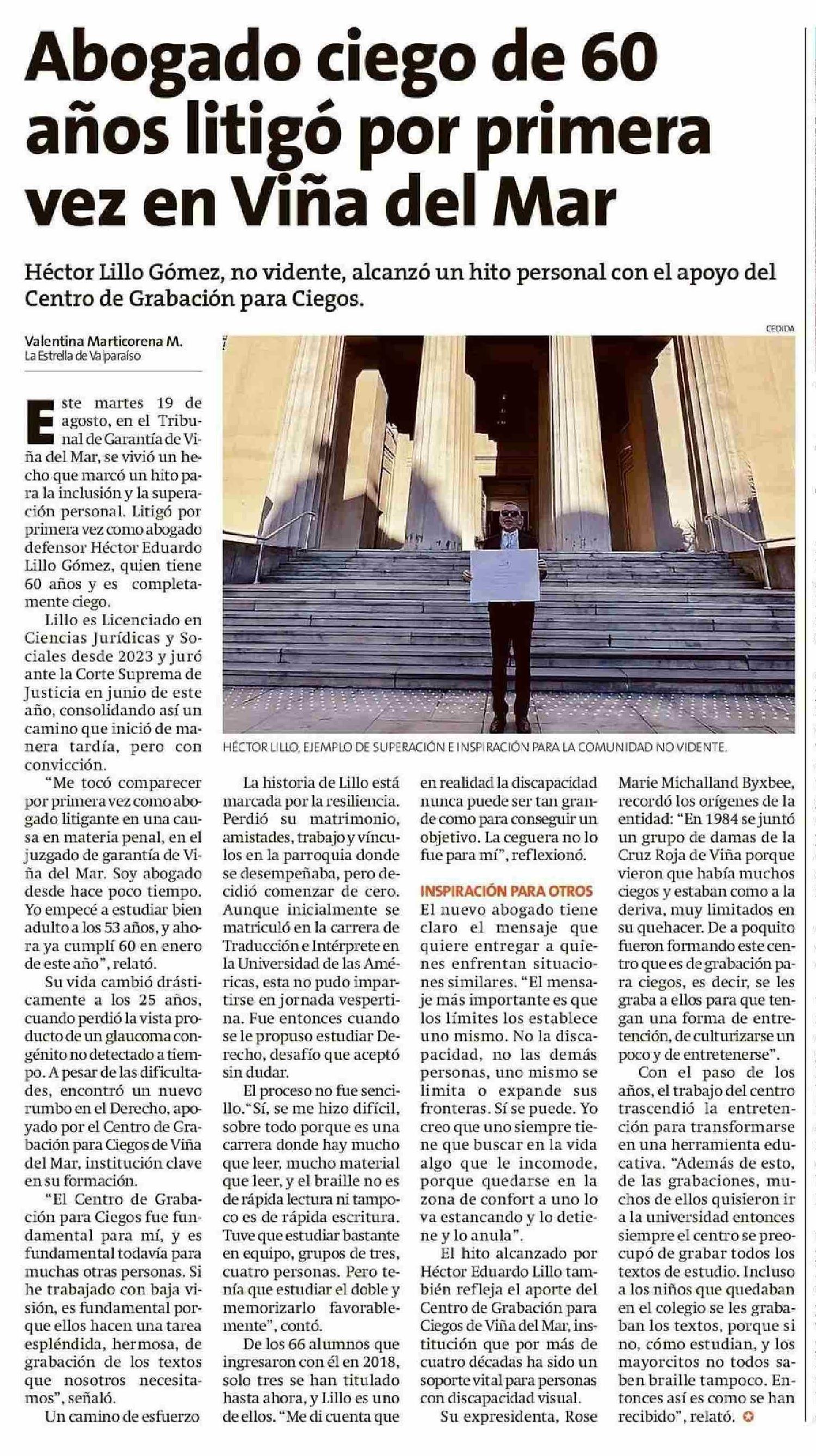 Abogado ciego de 60 años litigó por primera vez en Viña del Mar

Héctor Lillo Gómez, no vidente, alcanzó un hito personal con el apoyo del Centro de Grabación para Ciegos.

Valentina Marticorena M.
La Estrella de Valparaíso

CEDIDA

HÉCTOR LILLO, EJEMPLO DE SUPERACIÓN E INSPIRACIÓN PARA LA COMUNIDAD NO VIDENTE.

Este martes 19 de agosto, en el Tribunal de Garantía de Viña del Mar, se vivió un hecho que marcó un hito para la inclusión y la superación personal. Litigó por primera vez como abogado defensor Héctor Eduardo Lillo Gómez, quien tiene 60 años y es completamente ciego.

Lillo es Licenciado en Ciencias Jurídicas y Sociales desde 2023 y juró ante la Corte Suprema de Justicia en junio de este año, consolidando así un camino que inició de manera tardía, pero con convicción.

"Me tocó comparecer por primera vez como abogado litigante en una causa en materia penal, en el juzgado de garantía de Viña del Mar. Soy abogado desde hace poco tiempo. Yo empecé a estudiar bien adulto a los 53 años, y ahora ya cumplí 60 en enero de este año", relató.

Su vida cambió drásticamente a los 25 años, cuando perdió la vista producto de un glaucoma congénito no detectado a tiempo. A pesar de las dificultades, encontró un nuevo rumbo en el Derecho, apoyado por el Centro de Grabación para Ciegos de Viña del Mar, institución clave en su formación.

"El Centro de Grabación para Ciegos fue fundamental para mí, y es fundamental todavía para muchas otras personas. Si he trabajado con baja visión, es fundamental porque ellos hacen una tarea espléndida, hermosa, de grabación de los textos que nosotros necesitamos", señaló.

Un camino de esfuerzo

La historia de Lillo está marcada por la resiliencia. Perdió su matrimonio, amistades, trabajo y vínculos en la parroquia donde se desempeñaba, pero decidió comenzar de cero. Aunque inicialmente se matriculó en la carrera de Traducción e Intérprete en la Universidad de las Américas, esta no pudo impartirse en jornada vespertina. Fue entonces cuando se le propuso estudiar Derecho, desafío que aceptó sin dudar.

El proceso no fue sencillo. "Sí, se me hizo difícil, sobre todo porque es una carrera donde hay mucho que leer, mucho material que leer, y el braille no es de rápida lectura ni tampoco es de rápida escritura. Tuve que estudiar bastante en equipo, grupos de tres, cuatro personas. Pero tenía que estudiar el doble y memorizarlo favorablemente", contó.

De los 66 alumnos que ingresaron con él en 2018, solo tres se han titulado hasta ahora, y Lillo es uno de ellos. "Me di cuenta que en realidad la discapacidad nunca puede ser tan grande como para conseguir un objetivo. La ceguera no lo fue para mí", reflexionó.

INSPIRACIÓN PARA OTROS

El nuevo abogado tiene claro el mensaje que quiere entregar a quienes enfrentan situaciones similares. "El mensaje más importante es que los límites los establece uno mismo. No la discapacidad, no las demás personas, uno mismo se limita o expande sus fronteras. Sí se puede. Yo creo que uno siempre tiene que buscar en la vida algo que le incomode, porque quedarse en la zona de confort a uno lo va estancando y lo detiene y lo anula".

El hito alcanzado por Héctor Eduardo Lillo también refleja el aporte del Centro de Grabación para Ciegos de Viña del Mar, institución que por más de cuatro décadas ha sido un soporte vital para personas con discapacidad visual.

Su expresidenta, Rose Marie Michalland Byxbee, recordó los orígenes de la entidad: "En 1984 se juntó un grupo de damas de la Cruz Roja de Viña porque vieron que había muchos ciegos y estaban como a la deriva, muy limitados en su quehacer. De a poquito fueron formando este centro que es de grabación para ciegos, es decir, se les graba a ellos para que tengan una forma de entretención, de culturizarse un poco y de entretenerse".

Con el paso de los años, el trabajo del centro trascendió la entretención para transformarse en una herramienta educativa. "Además de esto, de las grabaciones, muchos de ellos quisieron ir a la universidad entonces siempre el centro se preocupó de grabar todos los textos de estudio. Incluso a los niños que quedaban en el colegio se les grababan los textos, porque si no, cómo estudian, y los mayorcitos no todos saben braille tampoco. Entonces así es como se han recibido", relató.